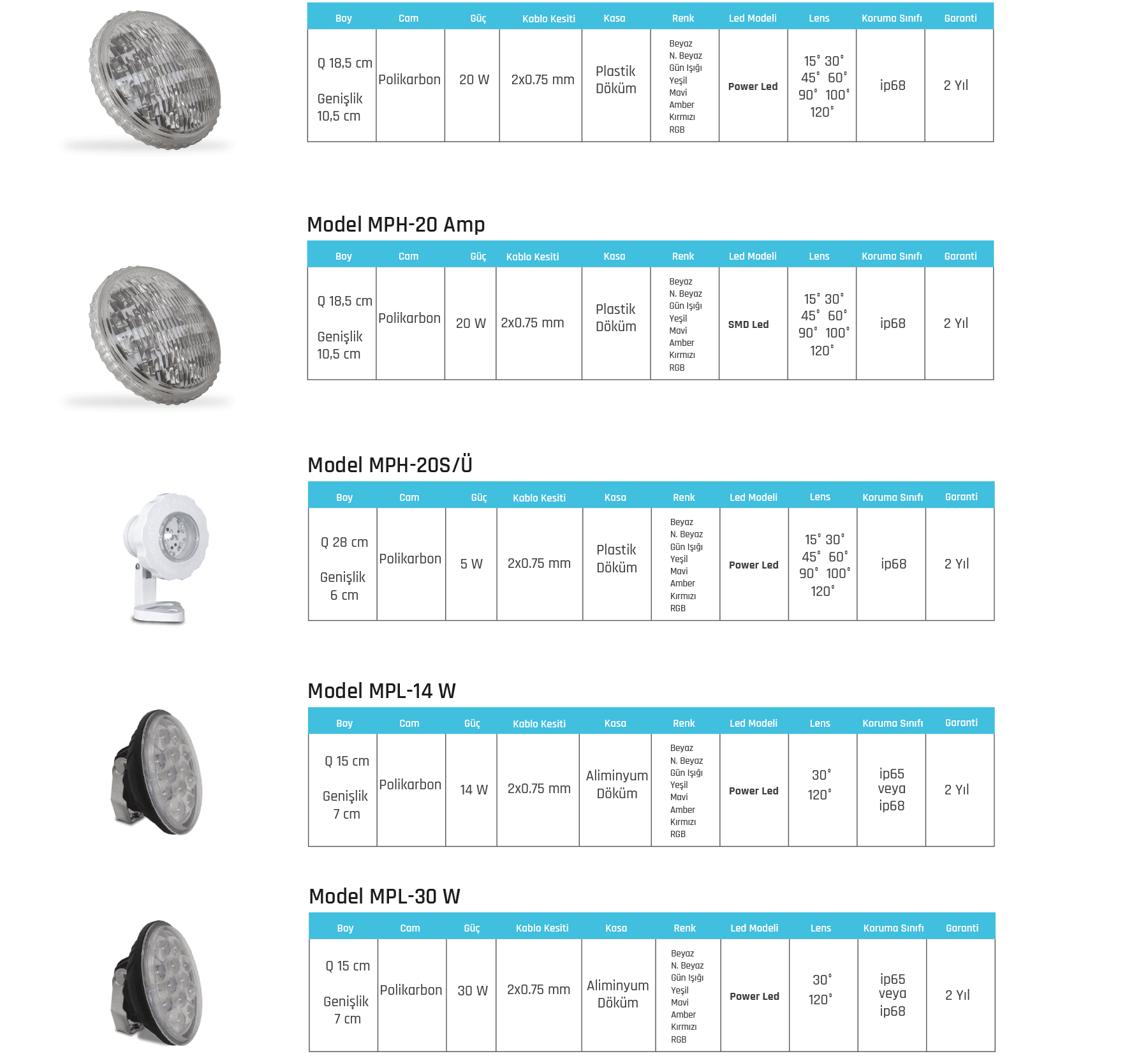 | Boy | Cam | Güç | Kablo Kesiti | Kasa | Renk | Led Modeli | Lens | Koruma Sınıfı | Garanti |
|---|---|---|---|---|---|---|---|---|---|
| Q 18,5 cm Genişlik 10,5 cm | Polikarbon | 20 W | 2x0.75 mm | Plastik Döküm | Beyaz N. Beyaz Gün Işığı Yeşil Mavi Amber Kırmızı RGB | Power Led | 15° 30° 45° 60° 90° 100° 120° | ip68 | 2 Yıl |

Model MPH-20 Amp

| Boy | Cam | Güç | Kablo Kesiti | Kasa | Renk | Led Modeli | Lens | Koruma Sınıfı | Garanti |
|---|---|---|---|---|---|---|---|---|---|
| Q 18,5 cm Genişlik 10,5 cm | Polikarbon | 20 W | 2x0.75 mm | Plastik Döküm | Beyaz N. Beyaz Gün Işığı Yeşil Mavi Amber Kırmızı RGB | SMD Led | 15° 30° 45° 60° 90° 100° 120° | ip68 | 2 Yıl |

Model MPH-20S/Ü

| Boy | Cam | Güç | Kablo Kesiti | Kasa | Renk | Led Modeli | Lens | Koruma Sınıfı | Garanti |
|---|---|---|---|---|---|---|---|---|---|
| Q 28 cm Genişlik 6 cm | Polikarbon | 5 W | 2x0.75 mm | Plastik Döküm | Beyaz N. Beyaz Gün Işığı Yeşil Mavi Amber Kırmızı RGB | Power Led | 15° 30° 45° 60° 90° 100° 120° | ip68 | 2 Yıl |

Model MPL-14 W

| Boy | Cam | Güç | Kablo Kesiti | Kasa | Renk | Led Modeli | Lens | Koruma Sınıfı | Garanti |
|---|---|---|---|---|---|---|---|---|---|
| Q 15 cm Genişlik 7 cm | Polikarbon | 14 W | 2x0.75 mm | Aliminyum Döküm | Beyaz N. Beyaz Gün Işığı Yeşil Mavi Amber Kırmızı RGB | Power Led | 30° 120° | ip65 veya ip68 | 2 Yıl |

Model MPL-30 W

| Boy | Cam | Güç | Kablo Kesiti | Kasa | Renk | Led Modeli | Lens | Koruma Sınıfı | Garanti |
|---|---|---|---|---|---|---|---|---|---|
| Q 15 cm Genişlik 7 cm | Polikarbon | 30 W | 2x0.75 mm | Aliminyum Döküm | Beyaz N. Beyaz Gün Işığı Yeşil Mavi Amber Kırmızı RGB | Power Led | 30° 120° | ip65 veya ip68 | 2 Yıl |